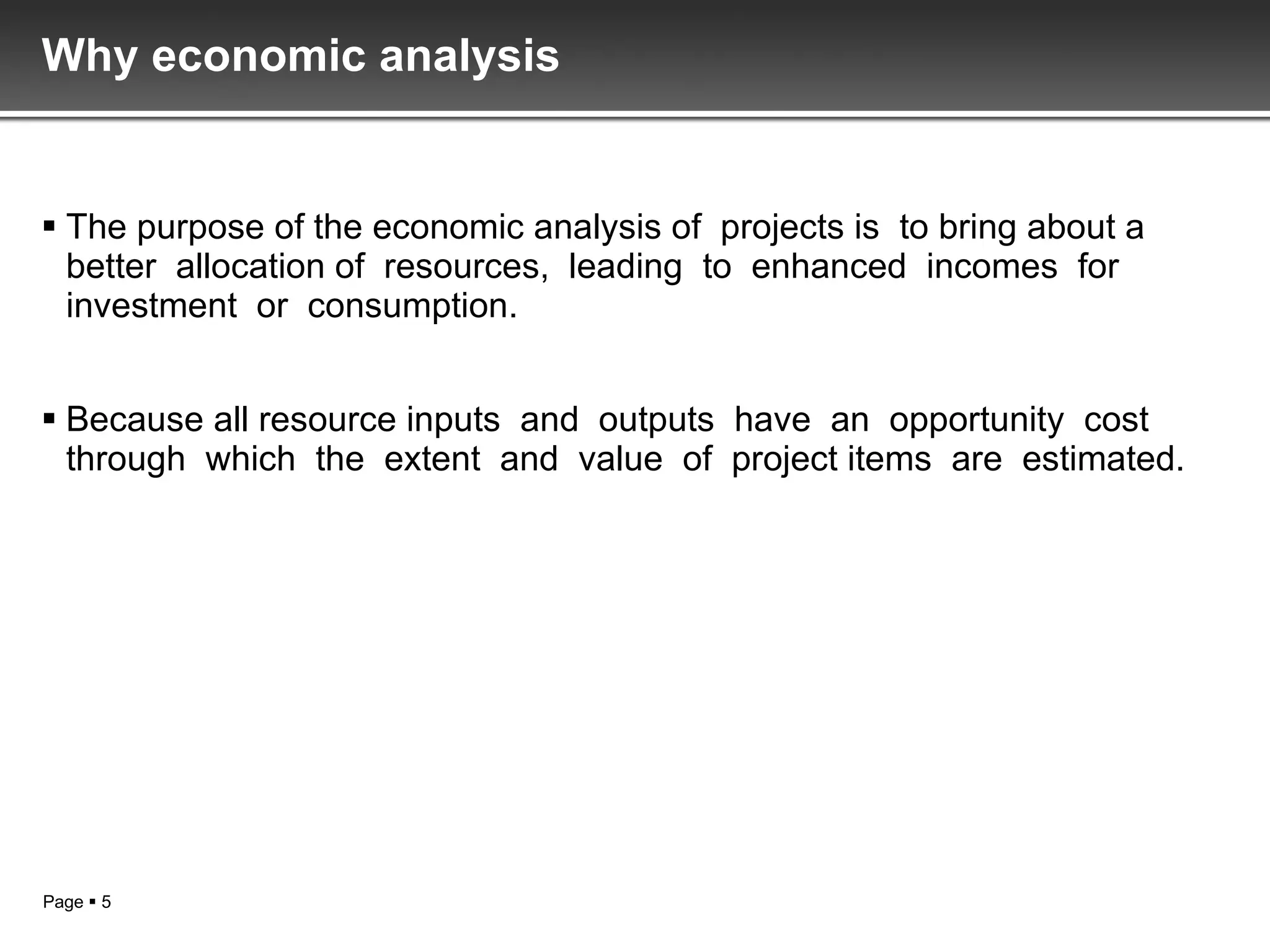 Why economic analysis

▪ The purpose of the economic analysis of projects is to bring about a better allocation of resources, leading to enhanced incomes for investment or consumption.

▪ Because all resource inputs and outputs have an opportunity cost through which the extent and value of project items are estimated.

Page ▪ 5